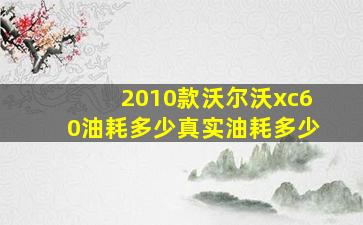 2010款沃尔沃xc60油耗多少真实油耗多少